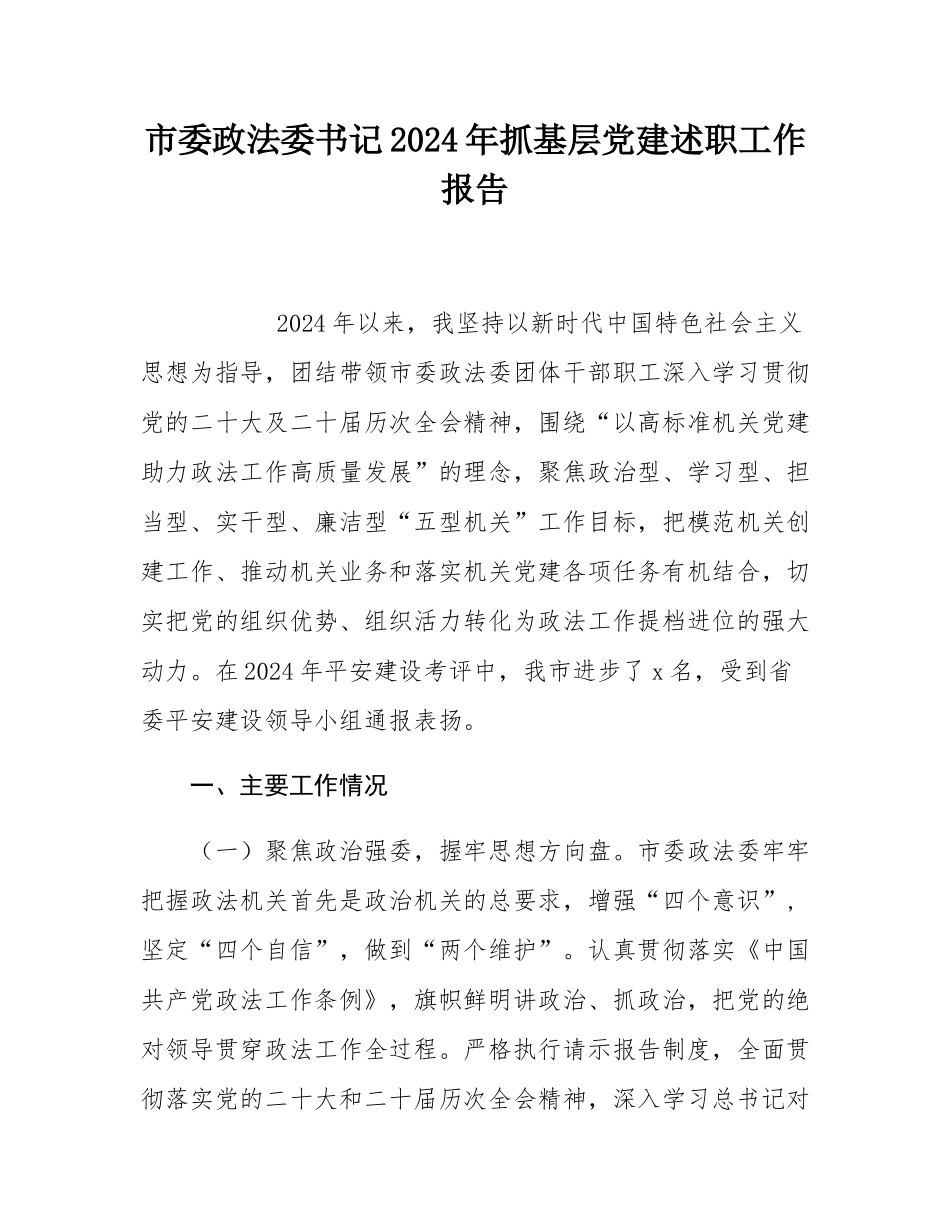 市委政法委书记2024年抓基层党建述职工作报告

2024年以来，我坚持以新时代中国特色社会主义思想为指导，团结带领市委政法委团体干部职工深入学习贯彻党的二十大及二十届历次全会精神，围绕“以高标准机关党建助力政法工作高质量发展”的理念，聚焦政治型、学习型、担当型、实干型、廉洁型“五型机关”工作目标，把模范机关创建工作、推动机关业务和落实机关党建各项任务有机结合，切实把党的组织优势、组织活力转化为政法工作提档进位的强大动力。在2024年平安建设考评中，我市进步了x名，受到省委平安建设领导小组通报表扬。

一、主要工作情况

（一）聚焦政治强委，握牢思想方向盘。市委政法委牢牢把握政法机关首先是政治机关的总要求，增强“四个意识”，坚定“四个自信”，做到“两个维护”。认真贯彻落实《中国共产党政法工作条例》，旗帜鲜明讲政治、抓政治，把党的绝对领导贯穿政法工作全过程。严格执行请示报告制度，全面贯彻落实党的二十大和二十届历次全会精神，深入学习总书记对